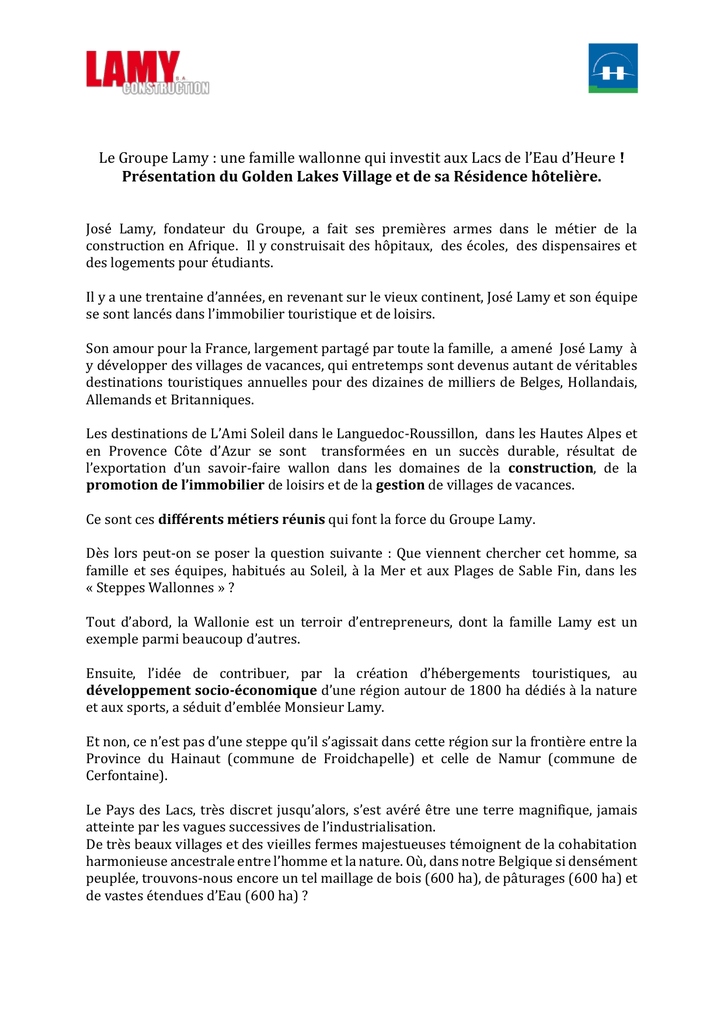 LAMY S.A. CONSTRUCTION

Le Groupe Lamy : une famille wallonne qui investit aux Lacs de l'Eau d'Heure ! Présentation du Golden Lakes Village et de sa Résidence hôtelière.

José Lamy, fondateur du Groupe, a fait ses premières armes dans le métier de la construction en Afrique. Il y construisait des hôpitaux, des écoles, des dispensaires et des logements pour étudiants.

Il y a une trentaine d'années, en revenant sur le vieux continent, José Lamy et son équipe se sont lancés dans l'immobilier touristique et de loisirs.

Son amour pour la France, largement partagé par toute la famille, a amené José Lamy à y développer des villages de vacances, qui entretemps sont devenus autant de véritables destinations touristiques annuelles pour des dizaines de milliers de Belges, Hollandais, Allemands et Britanniques.

Les destinations de L'Ami Soleil dans le Languedoc-Roussillon, dans les Hautes Alpes et en Provence Côte d'Azur se sont transformées en un succès durable, résultat de l'exportation d'un savoir-faire wallon dans les domaines de la construction, de la promotion de l'immobilier de loisirs et de la gestion de villages de vacances.

Ce sont ces différents métiers réunis qui font la force du Groupe Lamy.

Dès lors peut-on se poser la question suivante : Que viennent chercher cet homme, sa famille et ses équipes, habitués au Soleil, à la Mer et aux Plages de Sable Fin, dans les « Steppes Wallonnes » ?

Tout d'abord, la Wallonie est un terroir d'entrepreneurs, dont la famille Lamy est un exemple parmi beaucoup d'autres.

Ensuite, l'idée de contribuer, par la création d'hébergements touristiques, au développement socio-économique d'une région autour de 1800 ha dédiés à la nature et aux sports, a séduit d'emblée Monsieur Lamy.

Et non, ce n'est pas d'une steppe qu'il s'agissait dans cette région sur la frontière entre la Province du Hainaut (commune de Froidchapelle) et celle de Namur (commune de Cerfontaine).

Le Pays des Lacs, très discret jusqu'alors, s'est avéré être une terre magnifique, jamais atteinte par les vagues successives de l'industrialisation.
De très beaux villages et des vieilles fermes majestueuses témoignent de la cohabitation harmonieuse ancestrale entre l'homme et la nature. Où, dans notre Belgique si densément peuplée, trouvons-nous encore un tel maillage de bois (600 ha), de pâturages (600 ha) et de vastes étendues d'Eau (600 ha) ?